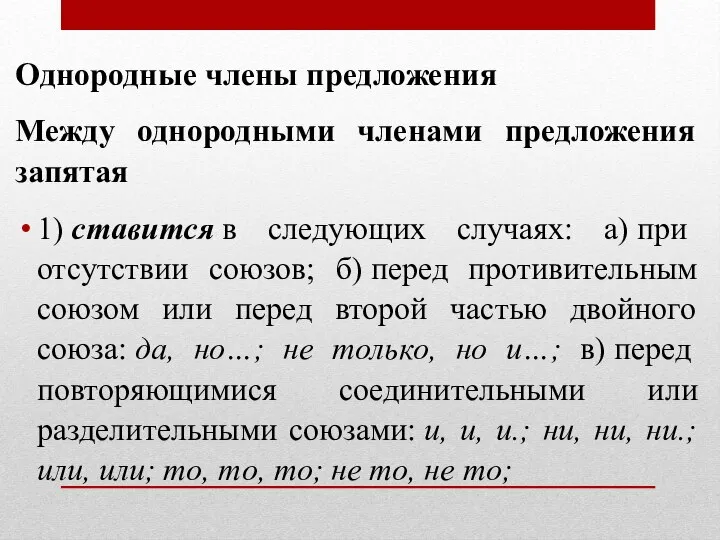 Однородные члены предложения

Между однородными членами предложения запятая

• 1) ставится в следующих случаях: а) при отсутствии союзов; б) перед противительным союзом или перед второй частью двойного союза: да, но…; не только, но и…; в) перед повторяющимися соединительными или разделительными союзами: и, и, и.; ни, ни, ни.; или, или; то, то, то; не то, не то;